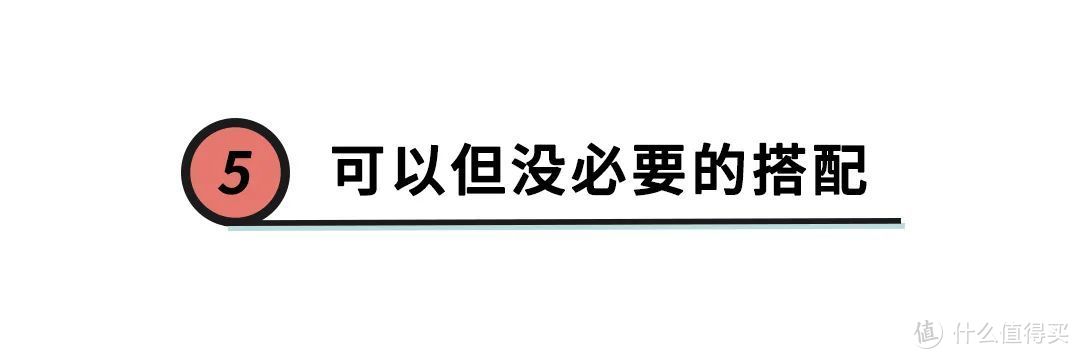 5 可以但没必要的搭配

值 什么值得买